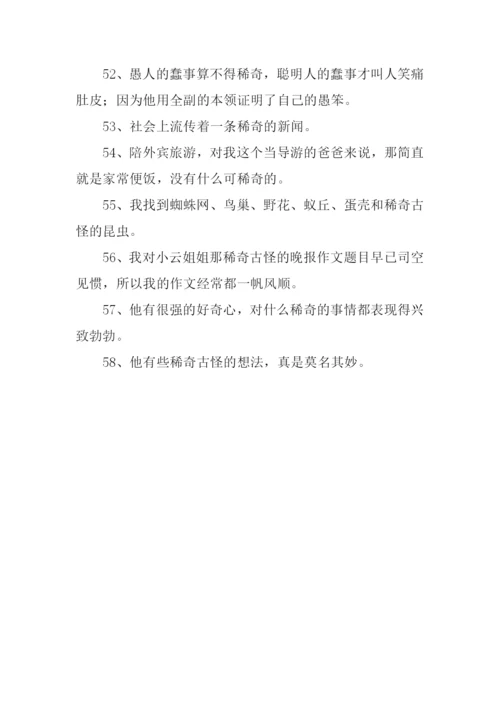 52、愚人的蠢事算不得稀奇，聪明人的蠢事才叫人笑痛肚皮；因为他用全副的本领证明了自己的愚笨。

53、社会上流传着一条稀奇的新闻。

54、陪外宾旅游，对我这个当导游的爸爸来说，那简直就是家常便饭，没有什么可稀奇的。

55、我找到蜘蛛网、鸟巢、野花、蚁丘、蛋壳和稀奇古怪的昆虫。

56、我对小云姐姐那稀奇古怪的晚报作文题目早已司空见惯，所以我的作文经常都一帆风顺。

57、他有很强的好奇心，对什么稀奇的事情都表现得兴致勃勃。

58、他有些稀奇古怪的想法，真是莫名其妙。